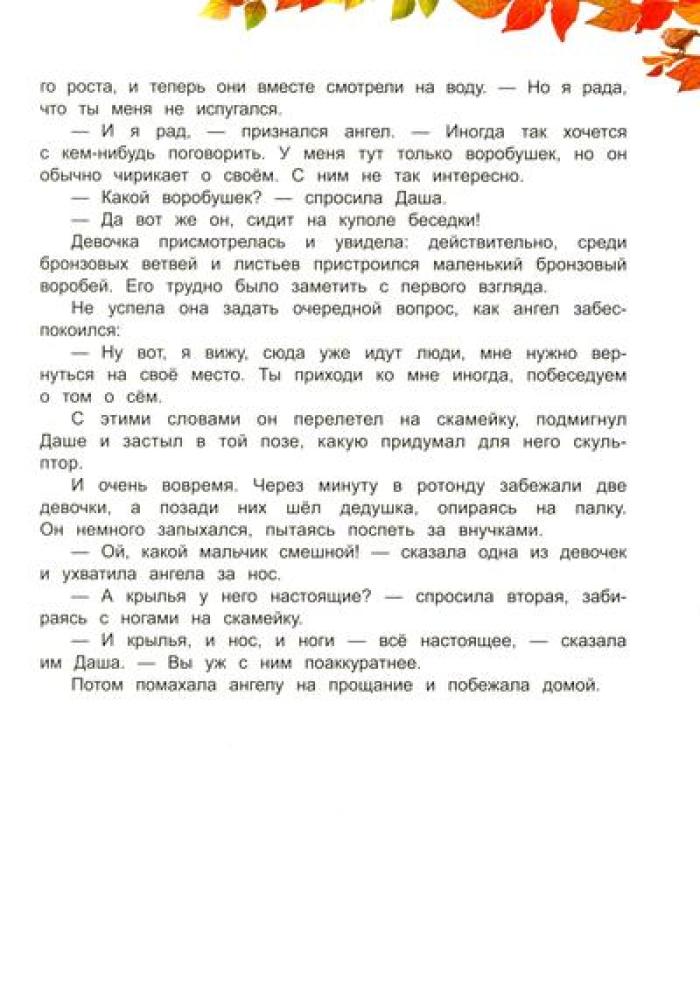 го роста, и теперь они вместе смотрели на воду. — Но я рада, что ты меня не испугался.

— И я рад, — признался ангел. — Иногда так хочется с кем-нибудь поговорить. У меня тут только воробушек, но он обычно чирикает о своём. С ним не так интересно.

— Какой воробушек? — спросила Даша.

— Да вот же он, сидит на куполе беседки!

Девочка присмотрелась и увидела: действительно, среди бронзовых ветвей и листьев пристроился маленький бронзовый воробей. Его трудно было заметить с первого взгляда.

Не успела она задать очередной вопрос, как ангел забеспокоился:

— Ну вот, я вижу, сюда уже идут люди, мне нужно вернуться на своё место. Ты приходи ко мне иногда, побеседуем о том о сём.

С этими словами он перелетел на скамейку, подмигнул Даше и застыл в той позе, какую придумал для него скульптор.

И очень вовремя. Через минуту в ротонду забежали две девочки, а позади них шёл дедушка, опираясь на палку. Он немного запыхался, пытаясь поспеть за внучками.

— Ой, какой мальчик смешной! — сказала одна из девочек и ухватила ангела за нос.

— А крылья у него настоящие? — спросила вторая, забираясь с ногами на скамейку.

— И крылья, и нос, и ноги — всё настоящее, — сказала им Даша. — Вы уж с ним поаккуратнее.

Потом помахала ангелу на прощание и побежала домой.